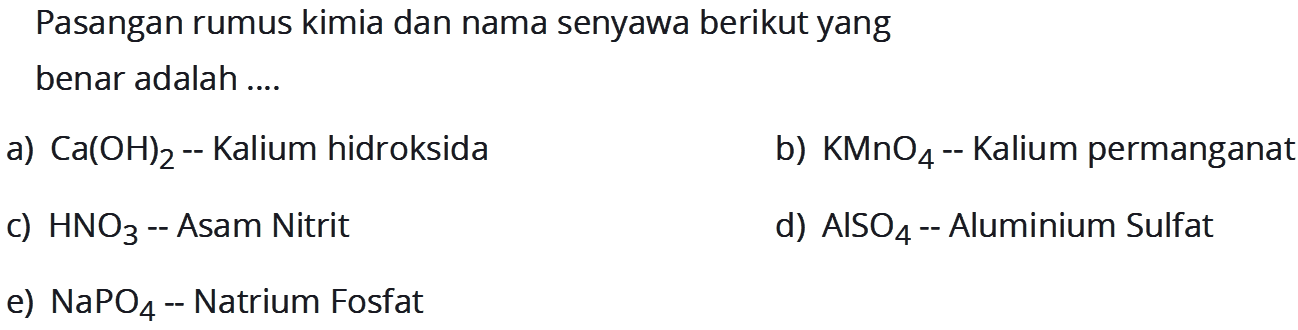 Pasangan rumus kimia dan nama senyawa berikut yang benar adalah ....

a) $Ca(OH)_2$ -- Kalium hidroksida

b) $KMnO_4$ -- Kalium permanganat

c) $HNO_3$ -- Asam Nitrit

d) $AlSO_4$ -- Aluminium Sulfat

e) $NaPO_4$ -- Natrium Fosfat